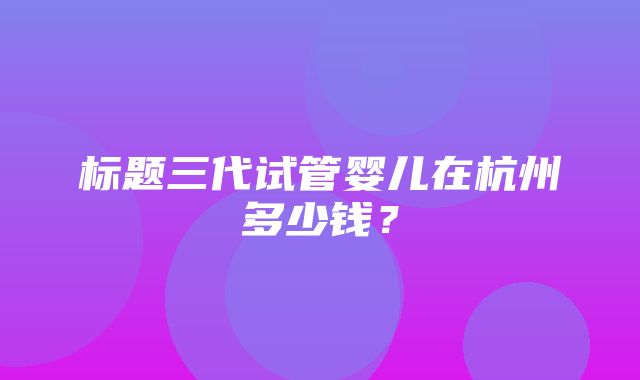 标题三代试管婴儿在杭州多少钱？